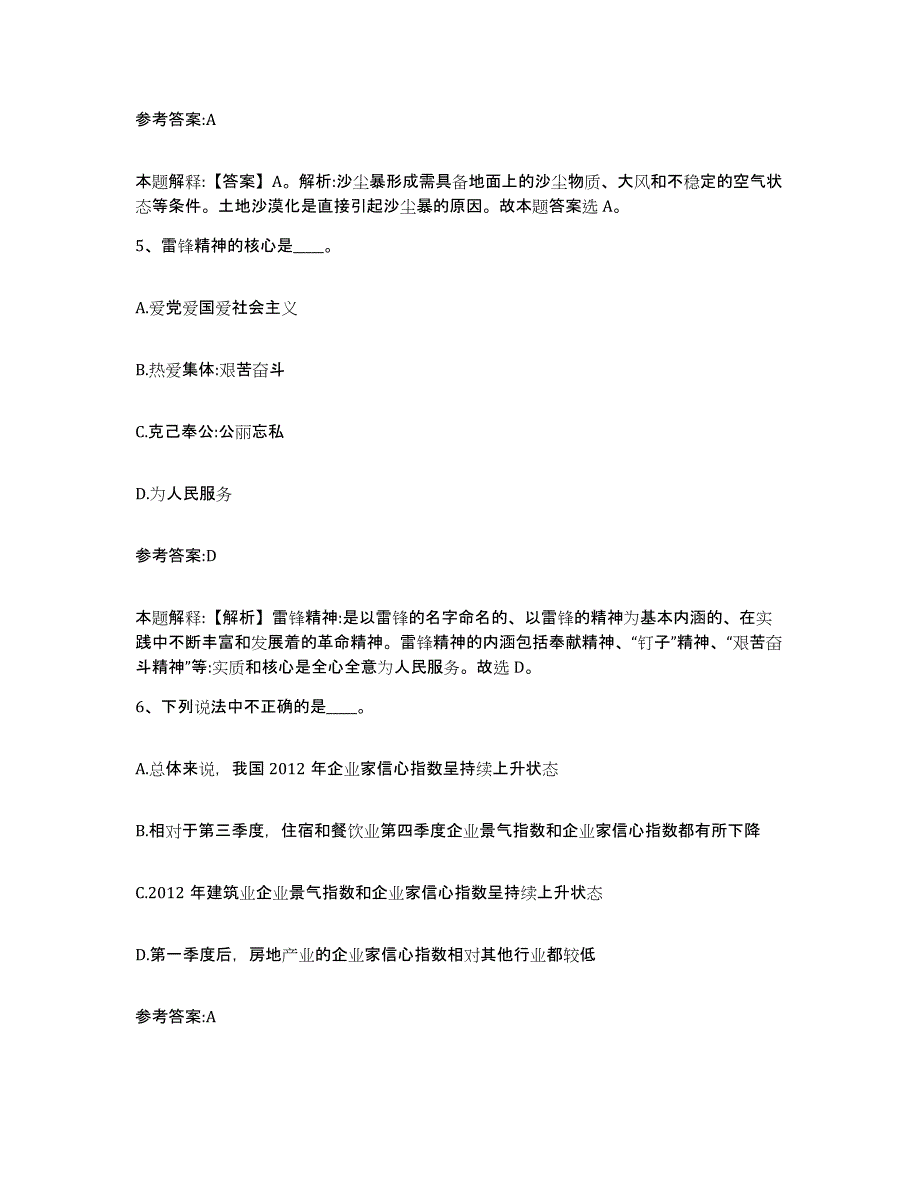 参考答案:A

本题解释:【答案】A。解析:沙尘暴形成需具备地面上的沙尘物质、大风和不稳定的空气状态等条件。土地沙漠化是直接引起沙尘暴的原因。故本题答案选 A。

5、雷锋精神的核心是____。

A.爱党爱国爱社会主义

B.热爱集体:艰苦奋斗

C.克己奉公:公丽忘私

D.为人民服务

参考答案:D

本题解释:【解析】雷锋精神:是以雷锋的名字命名的、以雷锋的精神为基本内涵的、在实践中不断丰富和发展着的革命精神。雷锋精神的内涵包括奉献精神、“钉子”精神、“艰苦奋斗精神”等:实质和核心是全心全意为人民服务。故选 D。

6、下列说法中不正确的是____。

A.总体来说,我国 2012 年企业家信心指数呈持续上升状态

B.相对于第三季度,住宿和餐饮业第四季度企业景气指数和企业家信心指数都有所下降

C.2012 年建筑业企业景气指数和企业家信心指数呈持续上升状态

D.第一季度后,房地产业的企业家信心指数相对其他行业都较低

参考答案:A